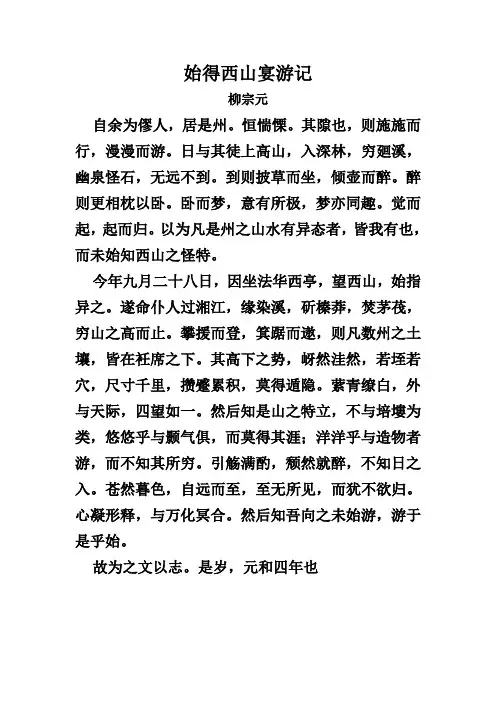 始得西山宴游记

柳宗元

自余为僇人，居是州。恒惴慄。其隙也，则施施而行，漫漫而游。日与其徒上高山，入深林，穷廻溪，幽泉怪石，无远不到。到则披草而坐，倾壶而醉。醉则更相枕以卧。卧而梦，意有所极，梦亦同趣。觉而起，起而归。以为凡是州之山水有异态者，皆我有也，而未始知西山之怪特。

今年九月二十八日，因坐法华西亭，望西山，始指异之。遂命仆人过湘江，缘染溪，斫榛莽，焚茅茷，穷山之高而止。攀援而登，箕踞而遨，则凡数州之土壤，皆在衽席之下。其高下之势，岈然洼然，若垤若穴，尺寸千里，攒蹙累积，莫得遁隐。萦青缭白，外与天际，四望如一。然后知是山之特立，不与培塿为类，悠悠乎与颢气俱，而莫得其涯；洋洋乎与造物者游，而不知其所穷。引觞满酌，颓然就醉，不知日之入。苍然暮色，自远而至，至无所见，而犹不欲归。心凝形释，与万化冥合。然后知吾向之未始游，游于是乎始。

故为之文以志。是岁，元和四年也